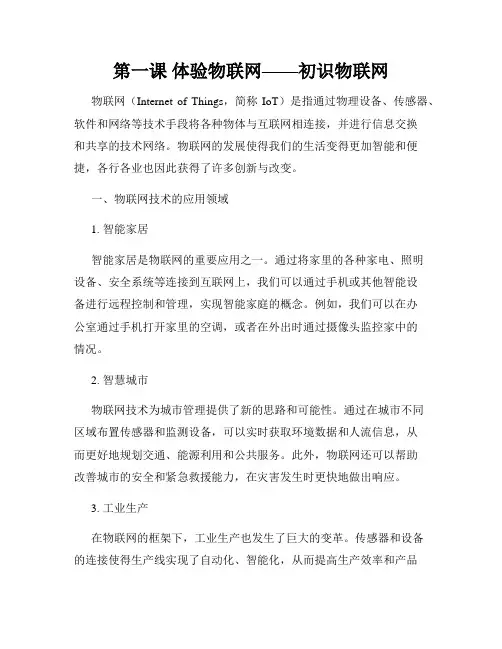 第一课 体验物联网——初识物联网

物联网（Internet of Things，简称 IoT）是指通过物理设备、传感器、软件和网络等技术手段将各种物体与互联网相连接，并进行信息交换和共享的技术网络。物联网的发展使得我们的生活变得更加智能和便捷，各行各业也因此获得了许多创新与改变。

一、物联网技术的应用领域

1. 智能家居

智能家居是物联网的重要应用之一。通过将家里的各种家电、照明设备、安全系统等连接到互联网上，我们可以通过手机或其他智能设备进行远程控制和管理，实现智能家庭的概念。例如，我们可以在办公室通过手机打开家里的空调，或者在外出时通过摄像头监控家中的情况。

2. 智慧城市

物联网技术为城市管理提供了新的思路和可能性。通过在城市不同区域布置传感器和监测设备，可以实时获取环境数据和人流信息，从而更好地规划交通、能源利用和公共服务。此外，物联网还可以帮助改善城市的安全和紧急救援能力，在灾害发生时更快地做出响应。

3. 工业生产

在物联网的框架下，工业生产也发生了巨大的变革。传感器和设备的连接使得生产线实现了自动化、智能化，从而提高生产效率和产品